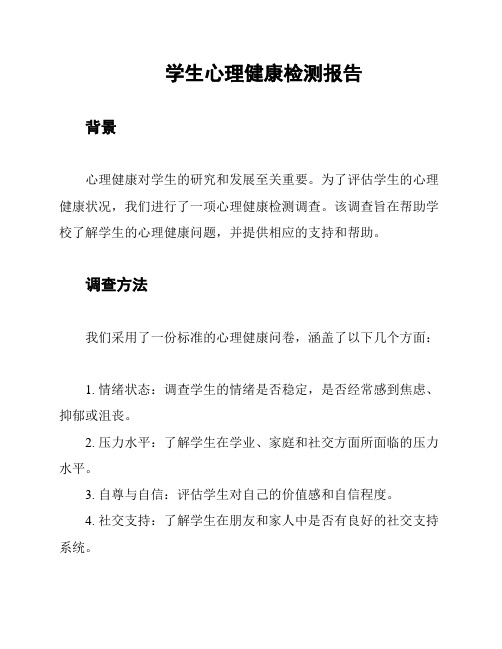 学生心理健康检测报告

背景

心理健康对学生的研究和发展至关重要。为了评估学生的心理健康状况，我们进行了一项心理健康检测调查。该调查旨在帮助学校了解学生的心理健康问题，并提供相应的支持和帮助。

调查方法

我们采用了一份标准的心理健康问卷，涵盖了以下几个方面：

1. 情绪状态：调查学生的情绪是否稳定，是否经常感到焦虑、抑郁或沮丧。

2. 压力水平：了解学生在学业、家庭和社交方面所面临的压力水平。

3. 自尊与自信：评估学生对自己的价值感和自信程度。

4. 社交支持：了解学生在朋友和家人中是否有良好的社交支持系统。